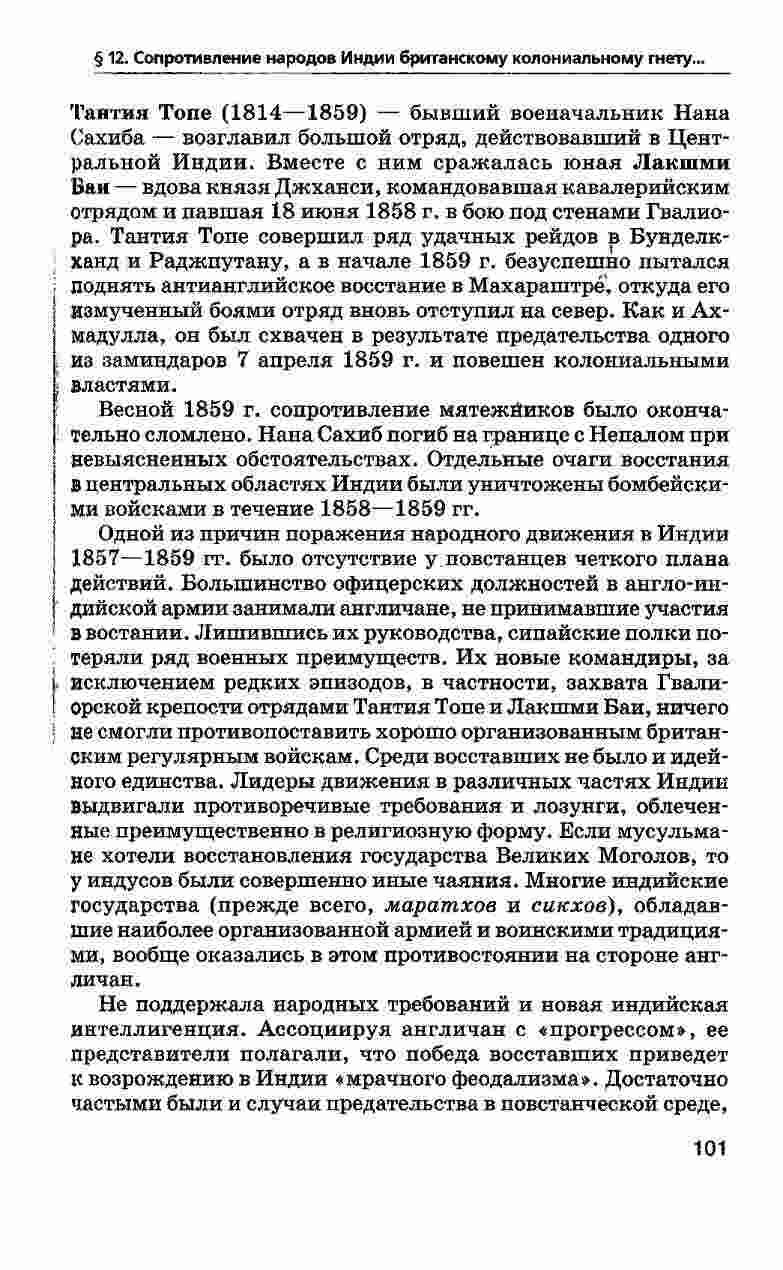 § 12. Сопротивление народов Индии британскому колониальному гнету...

Тантия Топе (1814—1859) — бывший военачальник Нана Сахиба — возглавил большой отряд, действовавший в Центральной Индии. Вместе с ним сражалась юная Лакшми Баи — вдова князя Джханси, командовавшая кавалерийским отрядом и павшая 18 июня 1858 г. в бою под стенами Гвалиора. Тантия Топе совершил ряд удачных рейдов в Бунделкханд и Раджпутану, а в начале 1859 г. безуспешно пытался поднять антианглийское восстание в Махараштре, откуда его измученный боями отряд вновь отступил на север. Как и Ахмадулла, он был схвачен в результате предательства одного из заминдаров 7 апреля 1859 г. и повешен колониальными властями.

Весной 1859 г. сопротивление мятежников было окончательно сломлено. Нана Сахиб погиб на границе с Непалом при невыясненных обстоятельствах. Отдельные очаги восстания в центральных областях Индии были уничтожены бомбейскими войсками в течение 1858—1859 гг.

Одной из причин поражения народного движения в Индии 1857—1859 гг. было отсутствие у повстанцев четкого плана действий. Большинство офицерских должностей в англо-индийской армии занимали англичане, не принимавшие участия в востании. Лишившись их руководства, сипайские полки потеряли ряд военных преимуществ. Их новые командиры, за исключением редких эпизодов, в частности, захвата Гвалиорской крепости отрядами Тантия Топе и Лакшми Баи, ничего не смогли противопоставить хорошо организованным британским регулярным войскам. Среди восставших не было и идейного единства. Лидеры движения в различных частях Индии выдвигали противоречивые требования и лозунги, облеченные преимущественно в религиозную форму. Если мусульмане хотели восстановления государства Великих Моголов, то у индусов были совершенно иные чаяния. Многие индийские государства (прежде всего, маратхов и сикхов), обладавшие наиболее организованной армией и воинскими традициями, вообще оказались в этом противостоянии на стороне англичан.

Не поддержала народных требований и новая индийская интеллигенция. Ассоциируя англичан с «прогрессом», ее представители полагали, что победа восставших приведет к возрождению в Индии «мрачного феодализма». Достаточно частыми были и случаи предательства в повстанческой среде,

101